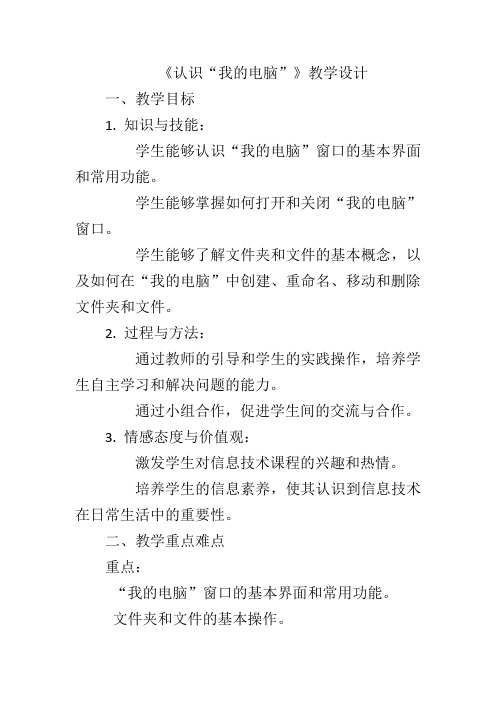 《认识“我的电脑”》教学设计

一、教学目标

1. 知识与技能：

学生能够认识“我的电脑”窗口的基本界面和常用功能。

学生能够掌握如何打开和关闭“我的电脑”窗口。

学生能够了解文件夹和文件的基本概念，以及如何在“我的电脑”中创建、重命名、移动和删除文件夹和文件。

2. 过程与方法：

通过教师的引导和学生的实践操作，培养学生自主学习和解决问题的能力。

通过小组合作，促进学生间的交流与合作。

3. 情感态度与价值观：

激发学生对信息技术课程的兴趣和热情。

培养学生的信息素养，使其认识到信息技术在日常生活中的重要性。

二、教学重点难点

重点：

“我的电脑”窗口的基本界面和常用功能。

文件夹和文件的基本操作。